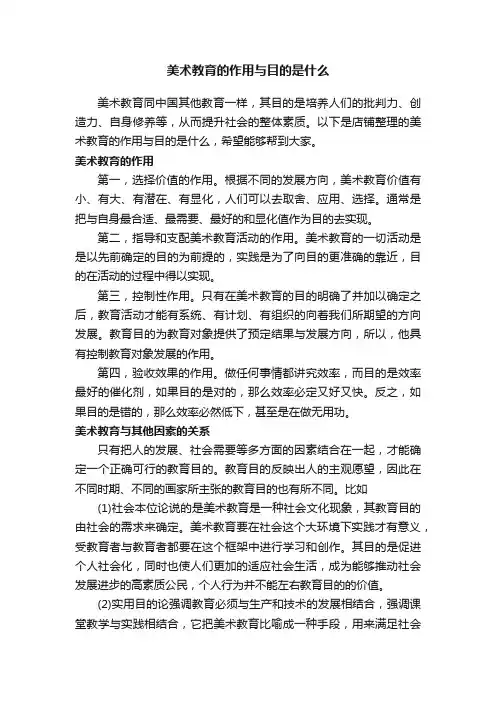 美术教育的作用与目的是什么

美术教育同中国其他教育一样，其目的是培养人们的批判力、创造力、自身修养等，从而提升社会的整体素质。以下是店铺整理的美术教育的作用与目的是什么，希望能够帮到大家。

美术教育的作用

第一，选择价值的作用。根据不同的发展方向，美术教育价值有小、有大、有潜在、有显化，人们可以去取舍、应用、选择。通常是把与自身最合适、最需要、最好的和显化值作为目的去实现。

第二，指导和支配美术教育活动的作用。美术教育的一切活动是是以先前确定的目的为前提的，实践是为了向目的更准确的靠近，目的在活动的过程中得以实现。

第三，控制性作用。只有在美术教育的目的明确了并加以确定之后，教育活动才能有系统、有计划、有组织的向着我们所期望的方向发展。教育目的为教育对象提供了预定结果与发展方向，所以，他具有控制教育对象发展的作用。

第四，验收效果的作用。做任何事情都讲究效率，而目的是效率最好的催化剂，如果目的是对的，那么效率必定又好又快。反之，如果目的是错的，那么效率必然低下，甚至是在做无用功。

美术教育与其他因素的关系

只有把人的发展、社会需要等多方面的因素结合在一起，才能确定一个正确可行的教育目的。教育目的反映出人的主观愿望，因此在不同时期、不同的画家所主张的教育目的也有所不同。比如

(1)社会本位论说的是美术教育是一种社会文化现象，其教育目的由社会的需求来确定。美术教育要在社会这个大环境下实践才有意义，受教育者与教育者都要在这个框架中进行学习和创作。其目的是促进个人社会化，同时也使人们更加的适应社会生活，成为能够推动社会发展进步的高素质公民，个人行为并不能左右教育目的的价值。

(2)实用目的论强调教育必须与生产和技术的发展相结合，强调课堂教学与实践相结合，它把美术教育比喻成一种手段，用来满足社会